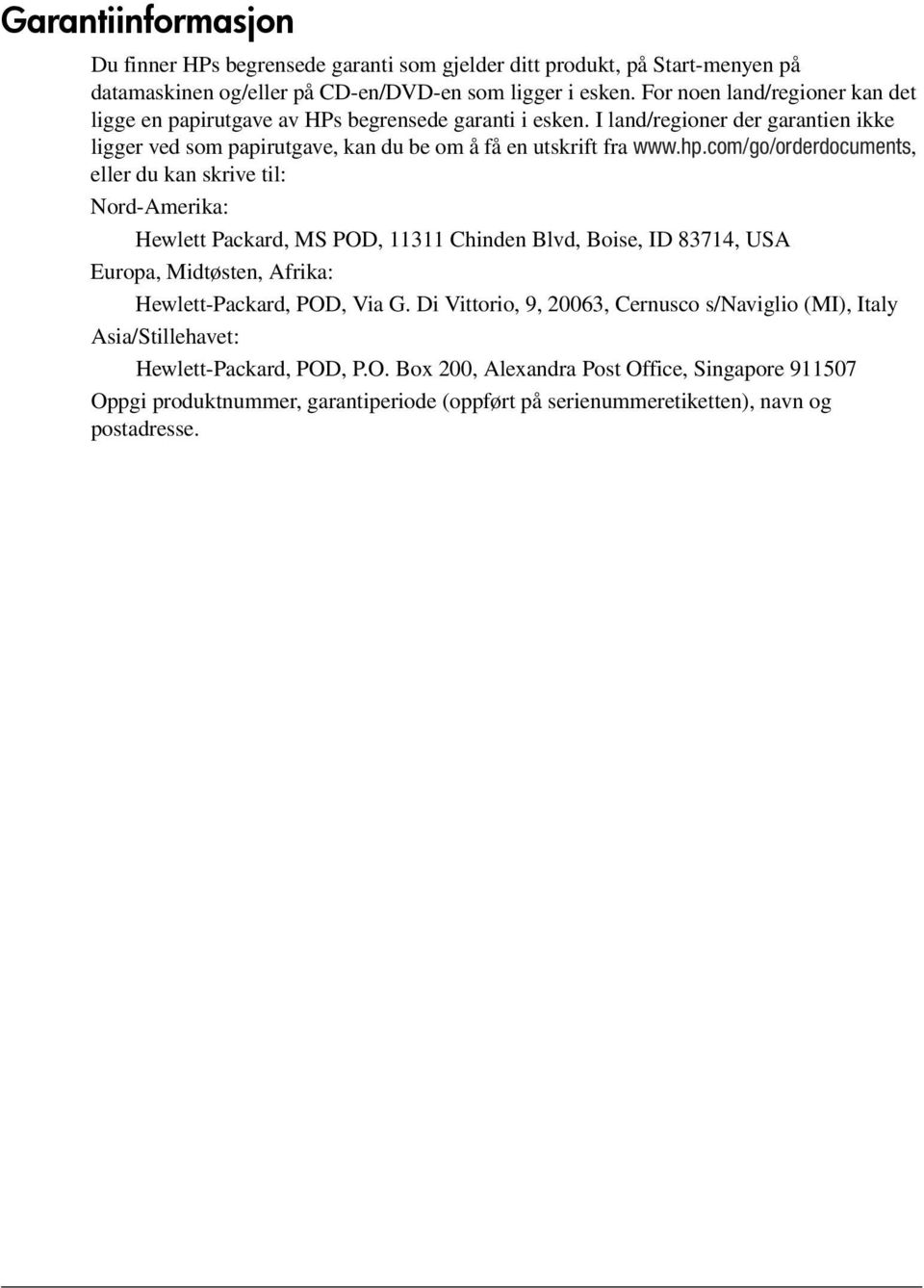 Garantiinformasjon

Du finner HPs begrensede garanti som gjelder ditt produkt, på Start-menyen på datamaskinen og/eller på CD-en/DVD-en som ligger i esken. For noen land/regioner kan det ligge en papirutgave av HPs begrensede garanti i esken. I land/regioner der garantien ikke ligger ved som papirutgave, kan du be om å få en utskrift fra www.hp.com/go/orderdocuments, eller du kan skrive til:

Nord-Amerika:

Hewlett Packard, MS POD, 11311 Chinden Blvd, Boise, ID 83714, USA

Europa, Midtøsten, Afrika:

Hewlett-Packard, POD, Via G. Di Vittorio, 9, 20063, Cernusco s/Naviglio (MI), Italy

Asia/Stillehavet:

Hewlett-Packard, POD, P.O. Box 200, Alexandra Post Office, Singapore 911507

Oppgi produktnummer, garantiperiode (oppført på serienummeretiketten), navn og postadresse.